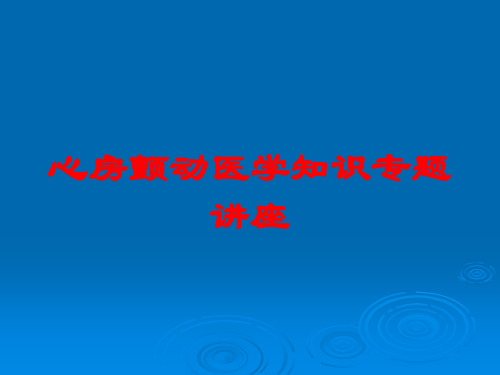 心房颤动医学知识专题讲座